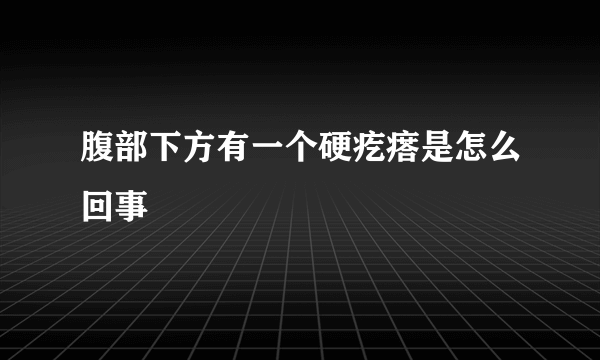 腹部下方有一个硬疙瘩是怎么回事